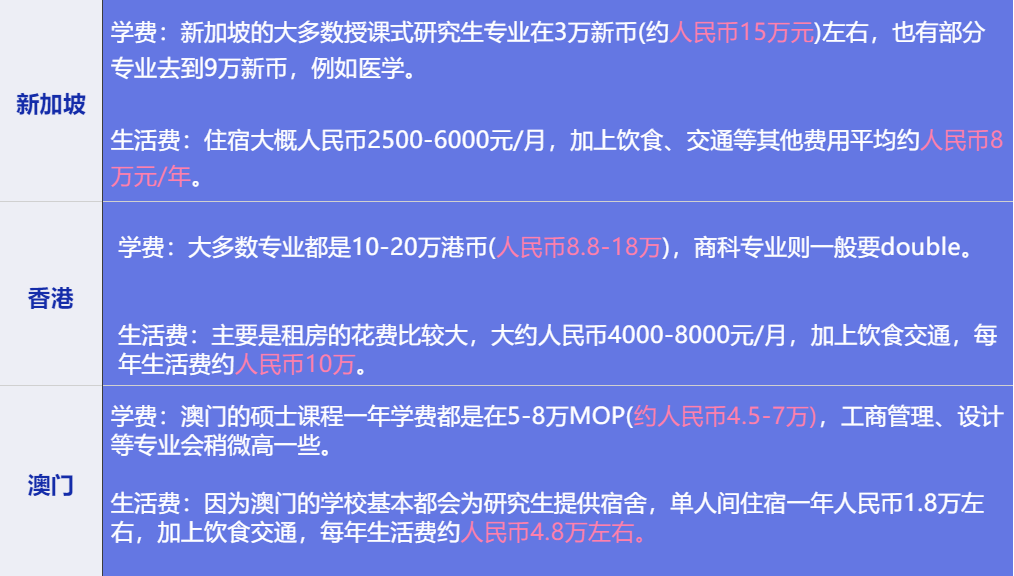 | 新加坡 | 学费：新加坡的大多数授课式研究生专业在3万新币(约人民币15万元)左右，也有部分专业去到9万新币，例如医学。<br><br>生活费：住宿大概人民币2500-6000元/月，加上饮食、交通等其他费用平均约人民币8万元/年。 |
|---|---|
| 香港 | 学费：大多数专业都是10-20万港币(人民币8.8-18万)，商科专业则一般要double。<br><br>生活费：主要是租房的花费比较大，大约人民币4000-8000元/月，加上饮食交通，每年生活费约人民币10万。 |
| 澳门 | 学费：澳门的硕士课程一年学费都是在5-8万MOP(约人民币4.5-7万)，工商管理、设计等专业会稍微高一些。<br><br>生活费：因为澳门的学校基本都会为研究生提供宿舍，单人间住宿一年人民币1.8万左右，加上饮食交通，每年生活费约人民币4.8万左右。 |